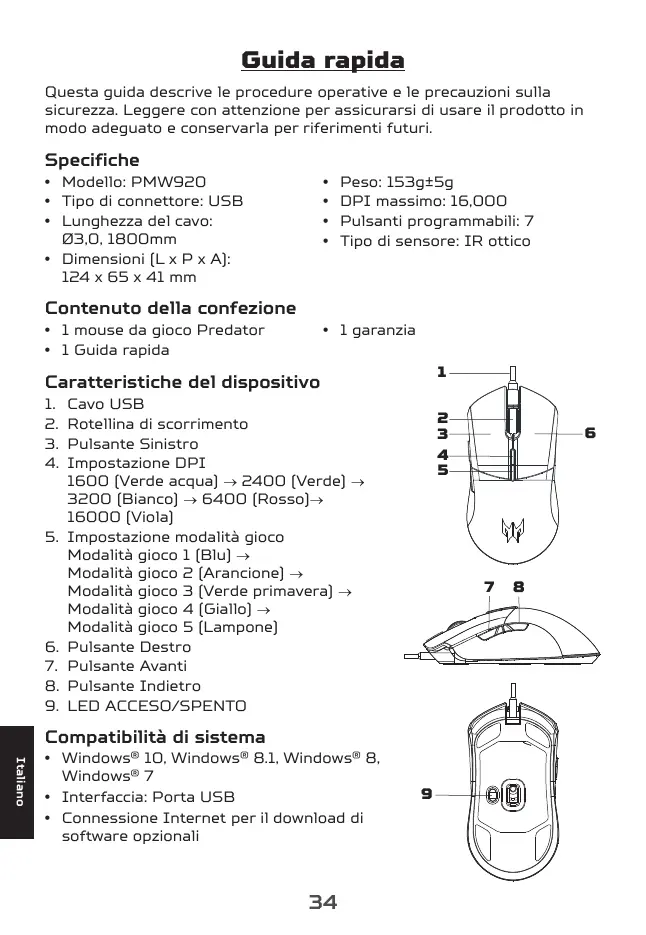 Guida rapida

Questa guida descrive le procedure operative e le precauzioni sulla sicurezza. Leggere con attenzione per assicurarsi di usare il prodotto in modo adeguato e conservarla per riferimenti futuri.

Specifiche
• Modello: PMW920
• Tipo di connettore: USB
• Lunghezza del cavo: Ø3,0, 1800mm
• Dimensioni (L x P x A): 124 x 65 x 41 mm

• Peso: 153g±5g
• DPI massimo: 16,000
• Pulsanti programmabili: 7
• Tipo di sensore: IR ottico

Contenuto della confezione
• 1 mouse da gioco Predator
• 1 Guida rapida

• 1 garanzia

Caratteristiche del dispositivo
1. Cavo USB
2. Rotellina di scorrimento
3. Pulsante Sinistro
4. Impostazione DPI
1600 (Verde acqua) → 2400 (Verde) → 3200 (Bianco) → 6400 (Rosso)→ 16000 (Viola)
5. Impostazione modalità gioco
Modalità gioco 1 (Blu) →
Modalità gioco 2 (Arancione) →
Modalità gioco 3 (Verde primavera) →
Modalità gioco 4 (Giallo) →
Modalità gioco 5 (Lampone)
6. Pulsante Destro
7. Pulsante Avanti
8. Pulsante Indietro
9. LED ACCESO/SPENTO

1
2
3
4
5
6
7 8
9

Compatibilità di sistema
• Windows® 10, Windows® 8.1, Windows® 8, Windows® 7
• Interfaccia: Porta USB
• Connessione Internet per il download di software opzionali

Italiano

34